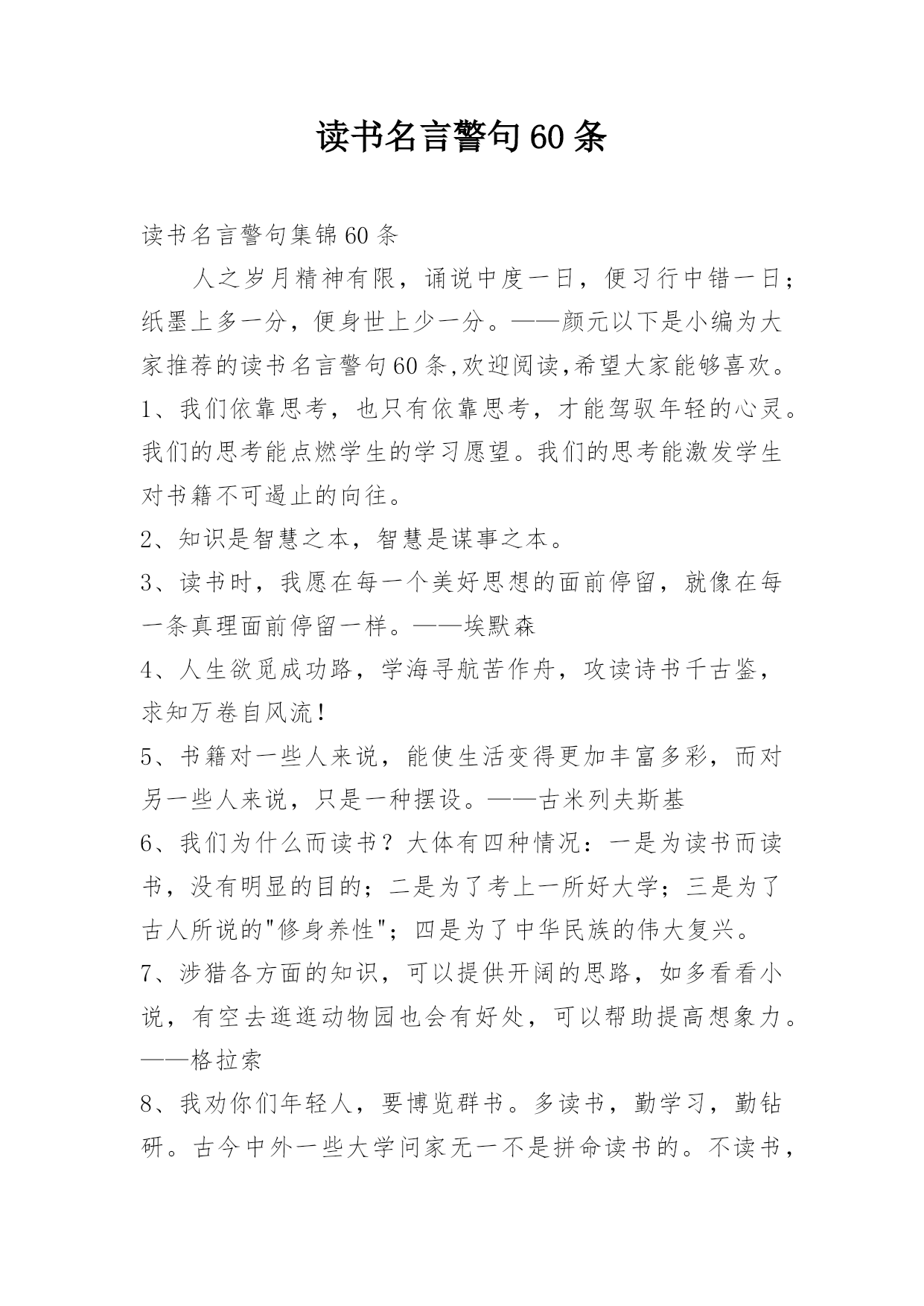 读书名言警句60条

读书名言警句集锦60条

人之岁月精神有限，诵说中度一日，便习行中错一日；纸墨上多一分，便身世上少一分。——颜元以下是小编为大家推荐的读书名言警句60条,欢迎阅读,希望大家能够喜欢。

1、我们依靠思考，也只有依靠思考，才能驾驭年轻的心灵。我们的思考能点燃学生的学习愿望。我们的思考能激发学生对书籍不可遏止的向往。

2、知识是智慧之本，智慧是谋事之本。

3、读书时，我愿在每一个美好思想的面前停留，就像在每一条真理面前停留一样。——埃默森

4、人生欲觅成功路，学海寻航苦作舟，攻读诗书千古鉴，求知万卷自风流！

5、书籍对一些人来说，能使生活变得更加丰富多彩，而对另一些人来说，只是一种摆设。——古米列夫斯基

6、我们为什么而读书？大体有四种情况：一是为读书而读书，没有明显的目的；二是为了考上一所好大学；三是为了古人所说的"修身养性"；四是为了中华民族的伟大复兴。

7、涉猎各方面的知识，可以提供开阔的思路，如多看看小说，有空去逛逛动物园也会有好处，可以帮助提高想象力。——格拉索

8、我劝你们年轻人，要博览群书。多读书，勤学习，勤钻研。古今中外一些大学问家无一不是拼命读书的。不读书，